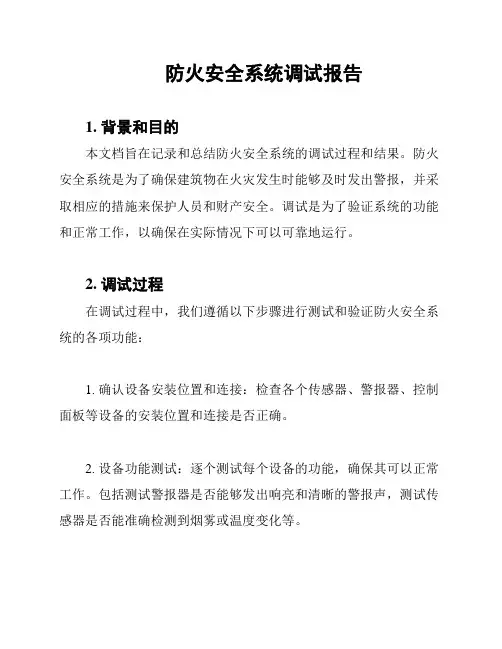 防火安全系统调试报告

1. 背景和目的

本文档旨在记录和总结防火安全系统的调试过程和结果。防火安全系统是为了确保建筑物在火灾发生时能够及时发出警报，并采取相应的措施来保护人员和财产安全。调试是为了验证系统的功能和正常工作，以确保在实际情况下可以可靠地运行。

2. 调试过程

在调试过程中，我们遵循以下步骤进行测试和验证防火安全系统的各项功能：

1. 确认设备安装位置和连接：检查各个传感器、警报器、控制面板等设备的安装位置和连接是否正确。

2. 设备功能测试：逐个测试每个设备的功能，确保其可以正常工作。包括测试警报器是否能够发出响亮和清晰的警报声，测试传感器是否能准确检测到烟雾或温度变化等。